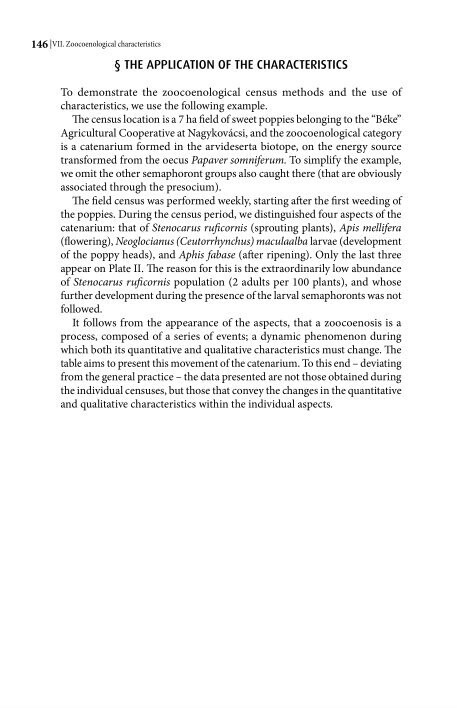 146 | VII. Zoocoenological characteristics

§ THE APPLICATION OF THE CHARACTERISTICS

To demonstrate the zoocoenological census methods and the use of characteristics, we use the following example.

The census location is a 7 ha field of sweet poppies belonging to the "Béke" Agricultural Cooperative at Nagykovácsi, and the zoocoenological category is a catenarium formed in the arvideserta biotope, on the energy source transformed from the oecus Papaver somniferum. To simplify the example, we omit the other semaphoront groups also caught there (that are obviously associated through the presocium).

The field census was performed weekly, starting after the first weeding of the poppies. During the census period, we distinguished four aspects of the catenarium: that of Stenocarus ruficornis (sprouting plants), Apis mellifera (flowering), Neoglocianus (Ceutorrhynchus) maculaalba larvae (development of the poppy heads), and Aphis fabase (after ripening). Only the last three appear on Plate II. The reason for this is the extraordinarily low abundance of Stenocarus ruficornis population (2 adults per 100 plants), and whose further development during the presence of the larval semaphoronts was not followed.

It follows from the appearance of the aspects, that a zoocoenosis is a process, composed of a series of events; a dynamic phenomenon during which both its quantitative and qualitative characteristics must change. The table aims to present this movement of the catenarium. To this end – deviating from the general practice – the data presented are not those obtained during the individual censuses, but those that convey the changes in the quantitative and qualitative characteristics within the individual aspects.